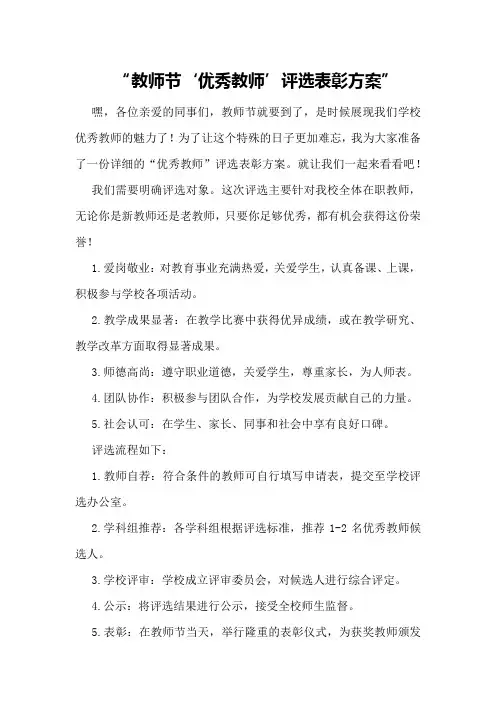 “教师节‘优秀教师’评选表彰方案”

嘿，各位亲爱的同事们，教师节就要到了，是时候展现我们学校优秀教师的魅力了！为了让这个特殊的日子更加难忘，我为大家准备了一份详细的“优秀教师”评选表彰方案。就让我们一起来看看吧！

我们需要明确评选对象。这次评选主要针对我校全体在职教师，无论你是新教师还是老教师，只要你足够优秀，都有机会获得这份荣誉！

1.爱岗敬业：对教育事业充满热爱，关爱学生，认真备课、上课，积极参与学校各项活动。

2.教学成果显著：在教学比赛中获得优异成绩，或在教学研究、教学改革方面取得显著成果。

3.师德高尚：遵守职业道德，关爱学生，尊重家长，为人师表。

4.团队协作：积极参与团队合作，为学校发展贡献自己的力量。

5.社会认可：在学生、家长、同事和社会中享有良好口碑。

评选流程如下：

1.教师自荐：符合条件的教师可自行填写申请表，提交至学校评选办公室。

2.学科组推荐：各学科组根据评选标准，推荐 1-2 名优秀教师候选人。

3.学校评审：学校成立评审委员会，对候选人进行综合评定。

4.公示：将评选结果进行公示，接受全校师生监督。

5.表彰：在教师节当天，举行隆重的表彰仪式，为获奖教师颁发